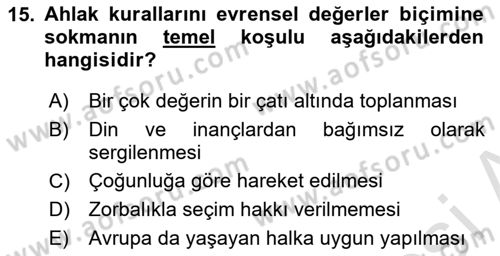 15. Ahlak kurallarını evrensel değerler biçimine sokmanın temel koşulu aşağıdakilerden hangisidir?

A) Bir çok değerin bir çatı altında toplanması
B) Din ve inançlardan bağımsız olarak sergilenmesi
C) Çoğunluğa göre hareket edilmesi
D) Zorbalıkla seçim hakkı verilmemesi
E) Avrupa da yaşayan halka uygun yapılması

www.aofsoru.com